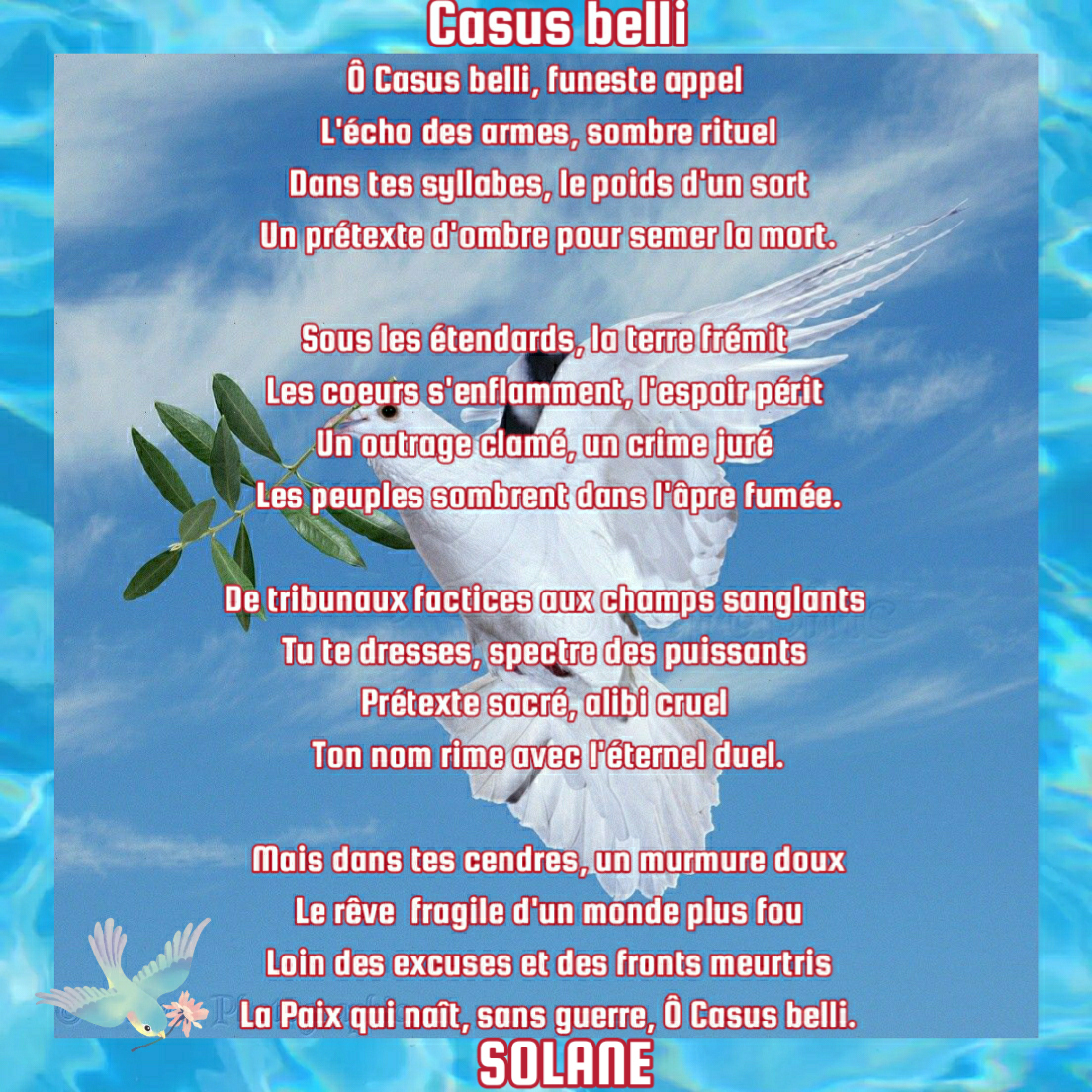 Casus belli

Ô Casus belli, funeste appel
L'écho des armes, sombre rituel
Dans tes syllabes, le poids d'un sort
Un prétexte d'ombre pour semer la mort.

Sous les étendards, la terre frémit
Les coeurs s'enflamment, l'espoir périt
Un outrage clamé, un crime juré
Les peuples sombrent dans l'âpre fumée.

De tribunaux factices aux champs sanglants
Tu te dresses, spectre des puissants
Prétexte sacré, alibi cruel
Ton nom rime avec l'éternel duel.

Mais dans tes cendres, un murmure doux
Le rêve fragile d'un monde plus fou
Loin des excuses et des fronts meurtris
La Paix qui naît, sans guerre, Ô Casus belli.

SOLANE